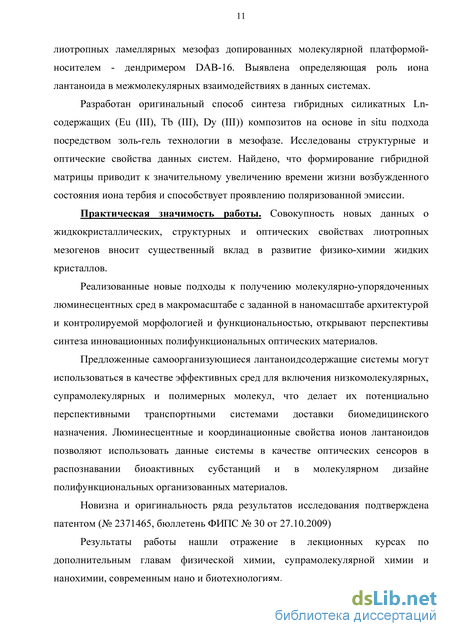 11

лиотропных ламеллярных мезофаз допированных молекулярной платформой-носителем - дендримером DAB-16. Выявлена определяющая роль иона лантаноида в межмолекулярных взаимодействиях в данных системах.

Разработан оригинальный способ синтеза гибридных силикатных Ln-содержащих (Eu (III), Tb (III), Dy (III)) композитов на основе in situ подхода посредством золь-гель технологии в мезофазе. Исследованы структурные и оптические свойства данных систем. Найдено, что формирование гибридной матрицы приводит к значительному увеличению времени жизни возбужденного состояния иона тербия и способствует проявлению поляризованной эмиссии.

Практическая значимость работы. Совокупность новых данных о жидкокристаллических, структурных и оптических свойствах лиотропных мезогенов вносит существенный вклад в развитие физико-химии жидких кристаллов.

Реализованные новые подходы к получению молекулярно-упорядоченных люминесцентных сред в макромасштабе с заданной в наномасштабе архитектурой и контролируемой морфологией и функциональностью, открывают перспективы синтеза инновационных полифункциональных оптических материалов.

Предложенные самоорганизующиеся лантаноидсодержащие системы могут использоваться в качестве эффективных сред для включения низкомолекулярных, супрамолекулярных и полимерных молекул, что делает их потенциально перспективными транспортными системами доставки биомедицинского назначения. Люминесцентные и координационные свойства ионов лантаноидов позволяют использовать данные системы в качестве оптических сенсоров в распознавании биоактивных субстанций и в молекулярном дизайне полифункциональных организованных материалов.

Новизна и оригинальность ряда результатов исследования подтверждена патентом (№ 2371465, бюллетень ФИПС № 30 от 27.10.2009)

Результаты работы нашли отражение в лекционных курсах по дополнительным главам физической химии, супрамолекулярной химии и нанохимии, современным нано и биотехнологиям.

dsLib.net
библиотека диссертаций